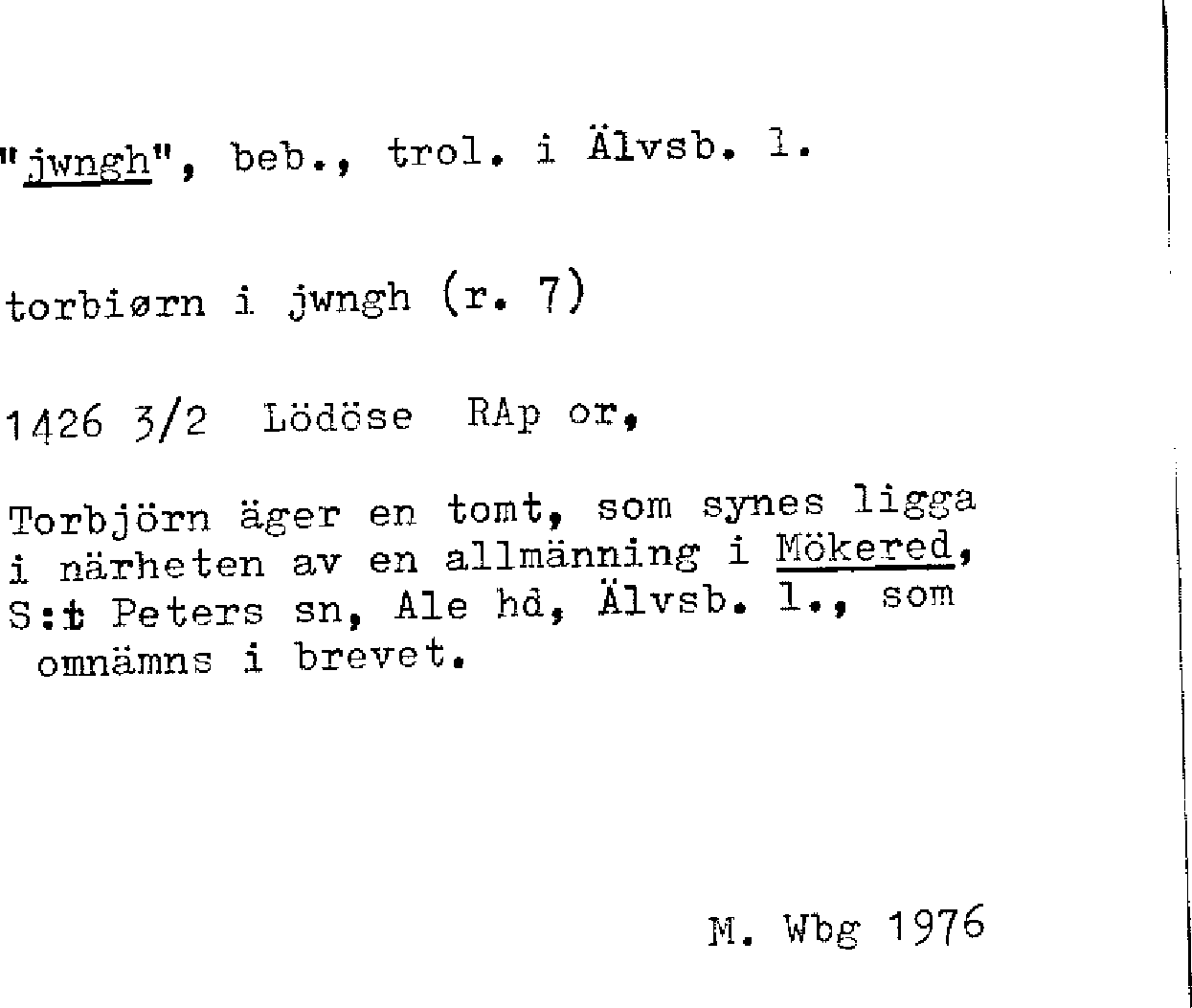 "jwngh", beb., trol. i Älvsb. l.

torbiørn i jwngh (r. 7)

1426 3/2 Lödöse RAp or.

Torbjörn äger en tomt, som synes ligga i närheten av en allmänning i Mökered, S:t Peters sn, Ale hd, Älvsb. l., som omnämns i brevet.

M. Wbg 1976